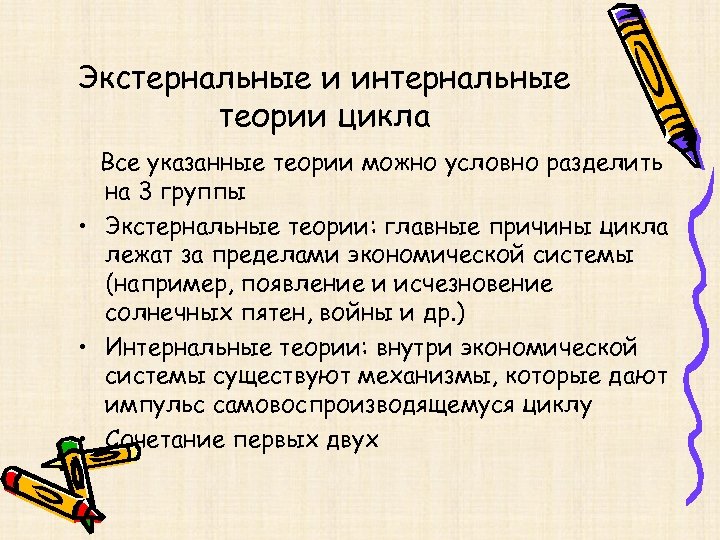 Экстернальные и интернальные теории цикла

Все указанные теории можно условно разделить на 3 группы

• Экстернальные теории: главные причины цикла лежат за пределами экономической системы (например, появление и исчезновение солнечных пятен, войны и др.)
• Интернальные теории: внутри экономической системы существуют механизмы, которые дают импульс самовоспроизводящемуся циклу
• Сочетание первых двух